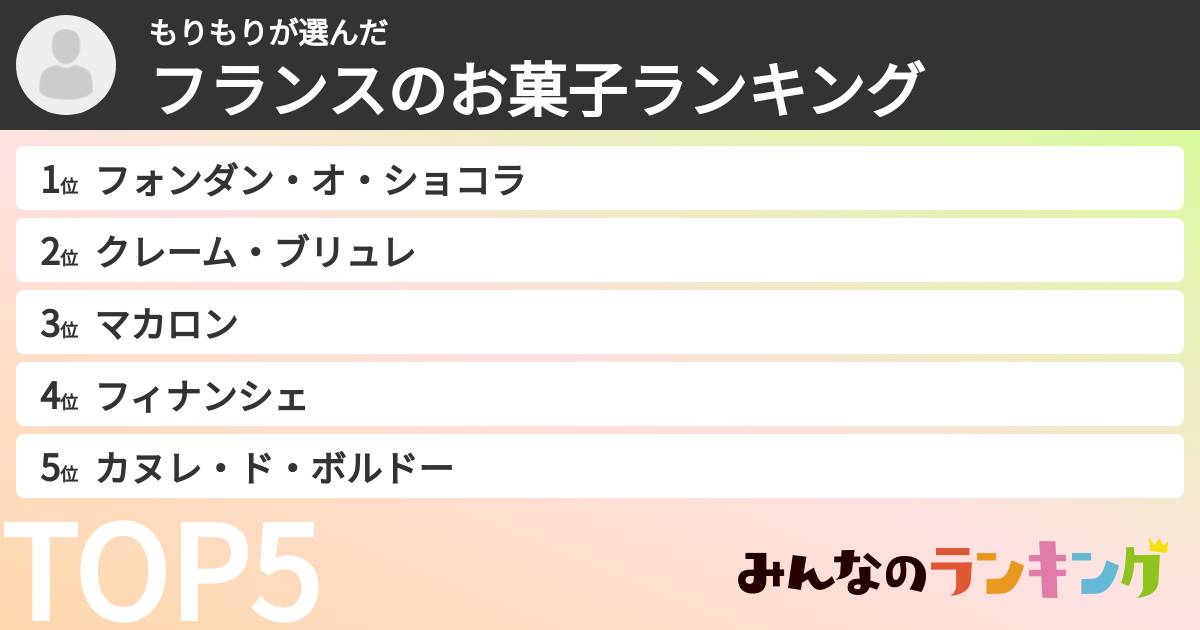 もりもりが選んだ
フランスのお菓子ランキング

1位 フォンダン・オ・ショコラ
2位 クレーム・ブリュレ
3位 マカロン
4位 フィナンシェ
5位 カヌレ・ド・ボルドー

TOP5

みんなのランキング